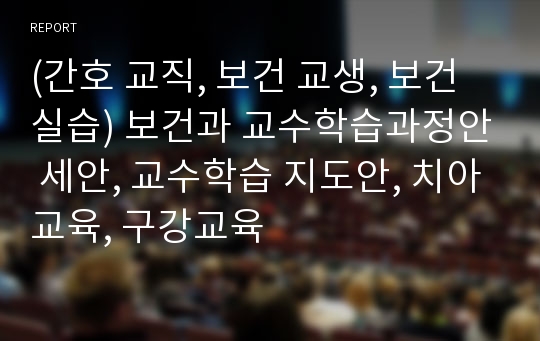 REPORT

(간호 교직, 보건 교생, 보건 실습) 보건과 교수학습과정안 세안, 교수학습 지도안, 치아 교육, 구강교육